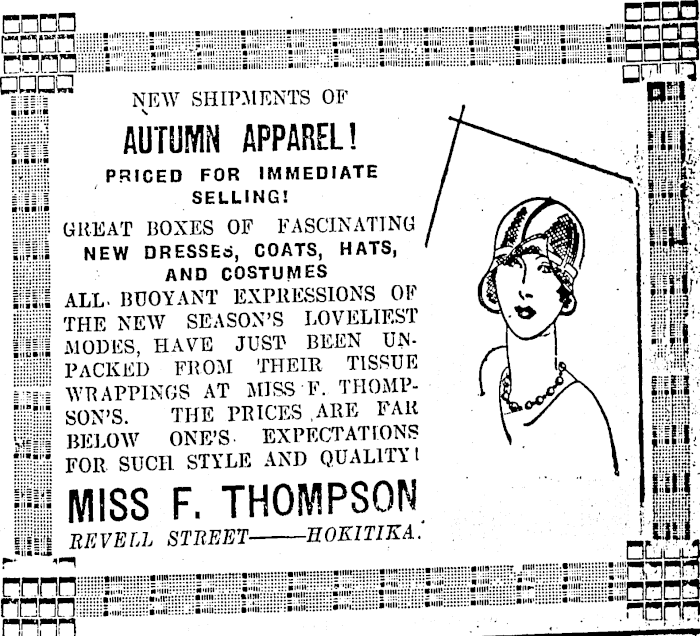 NEW SHIPMENTS OF

AUTUMN APPAREL!

PRICED FOR IMMEDIATE SELLING!

GREAT BOXES OF FASCINATING NEW DRESSES, COATS, HATS, AND COSTUMES

ALL BUOYANT EXPRESSIONS OF THE NEW SEASON'S LOVELIEST MODES, HAVE JUST BEEN UNPACKED FROM THEIR TISSUE WRAPPINGS AT MISS F. THOMPSON'S. THE PRICES ARE FAR BELOW ONE'S EXPECTATIONS FOR SUCH STYLE AND QUALITY!

MISS F. THOMPSON

REVELL STREET——HOKITIKA.